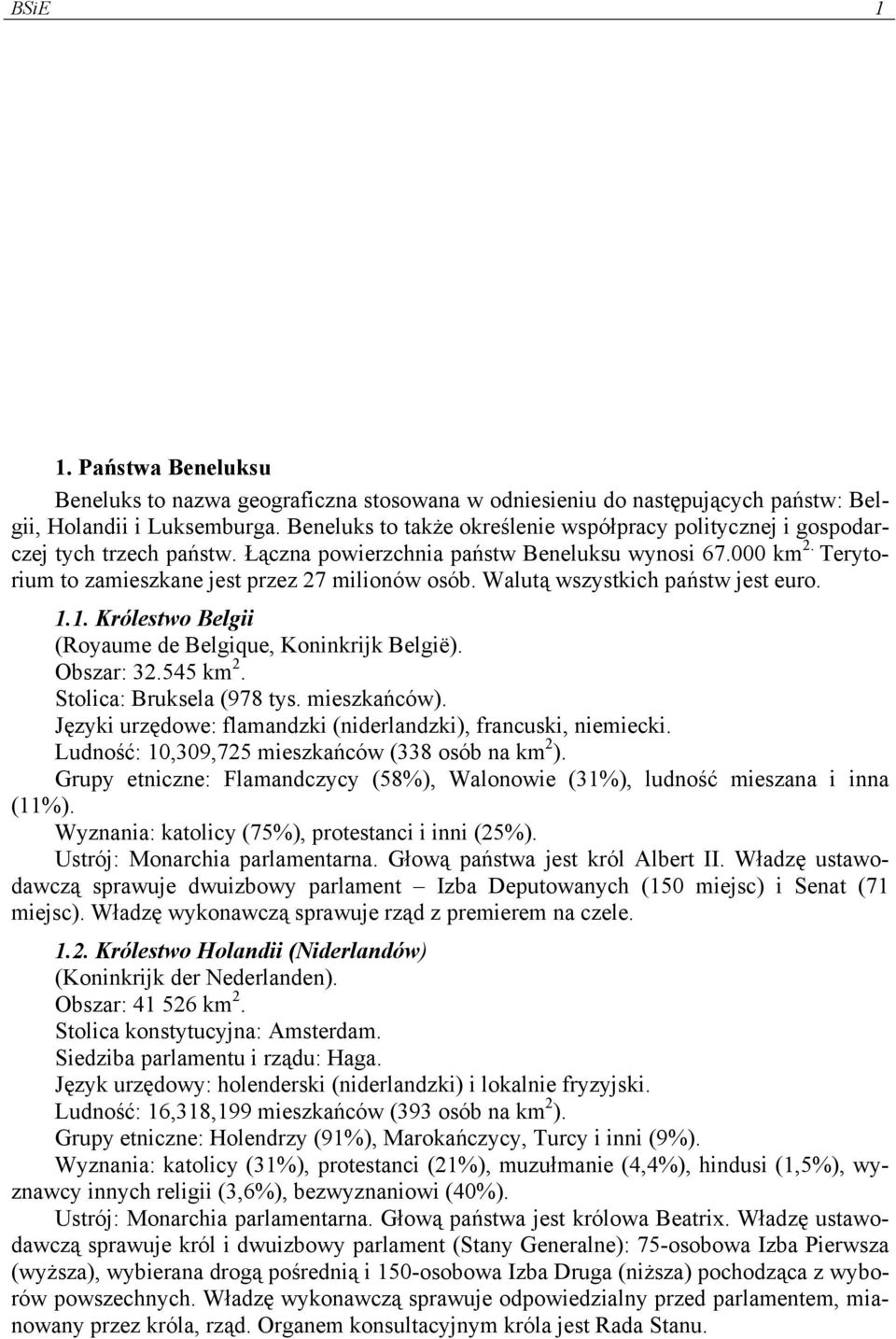 BSiE 1

1. Państwa Beneluksu

Beneluks to nazwa geograficzna stosowana w odniesieniu do następujących państw: Belgii, Holandii i Luksemburga. Beneluks to także określenie współpracy politycznej i gospodarczej tych trzech państw. Łączna powierzchnia państw Beneluksu wynosi 67.000 km$^{2.}$ Terytorium to zamieszkane jest przez 27 milionów osób. Walutą wszystkich państw jest euro.

1.1. Królestwo Belgii
(Royaume de Belgique, Koninkrijk België).
Obszar: 32.545 km$^2$.
Stolica: Bruksela (978 tys. mieszkańców).
Języki urzędowe: flamandzki (niderlandzki), francuski, niemiecki.
Ludność: 10,309,725 mieszkańców (338 osób na km$^2$).
Grupy etniczne: Flamandczycy (58%), Walonowie (31%), ludność mieszana i inna (11%).
Wyznania: katolicy (75%), protestanci i inni (25%).
Ustrój: Monarchia parlamentarna. Głową państwa jest król Albert II. Władzę ustawodawczą sprawuje dwuizbowy parlament – Izba Deputowanych (150 miejsc) i Senat (71 miejsc). Władzę wykonawczą sprawuje rząd z premierem na czele.

1.2. Królestwo Holandii (Niderlandów)
(Koninkrijk der Nederlanden).
Obszar: 41 526 km$^2$.
Stolica konstytucyjna: Amsterdam.
Siedziba parlamentu i rządu: Haga.
Język urzędowy: holenderski (niderlandzki) i lokalnie fryzyjski.
Ludność: 16,318,199 mieszkańców (393 osób na km$^2$).
Grupy etniczne: Holendrzy (91%), Marokańczycy, Turcy i inni (9%).
Wyznania: katolicy (31%), protestanci (21%), muzułmanie (4,4%), hindusi (1,5%), wyznawcy innych religii (3,6%), bezwyznaniowi (40%).
Ustrój: Monarchia parlamentarna. Głową państwa jest królowa Beatrix. Władzę ustawodawczą sprawuje król i dwuizbowy parlament (Stany Generalne): 75-osobowa Izba Pierwsza (wyższa), wybierana drogą pośrednią i 150-osobowa Izba Druga (niższa) pochodząca z wyborów powszechnych. Władzę wykonawczą sprawuje odpowiedzialny przed parlamentem, mianowany przez króla, rząd. Organem konsultacyjnym króla jest Rada Stanu.